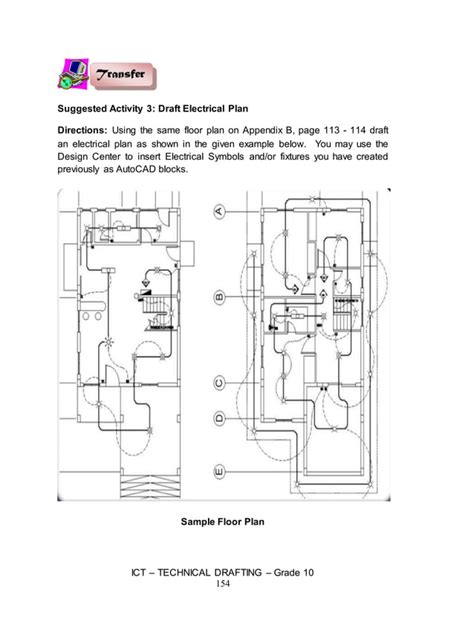 Transfer

Suggested Activity 3: Draft Electrical Plan

Directions: Using the same floor plan on Appendix B, page 113 - 114 draft an electrical plan as shown in the given example below. You may use the Design Center to insert Electrical Symbols and/or fixtures you have created previously as AutoCAD blocks.

A

B

C

D

E

Sample Floor Plan

ICT – TECHNICAL DRAFTING – Grade 10
154